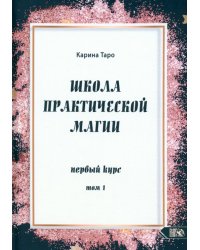 Карина Таро

ШКОЛА ПРАКТИЧЕСКОЙ МАГИИ

первый курс

том 1